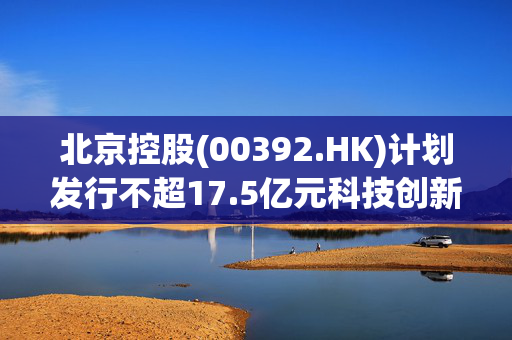 北京控股(00392.HK)计划发行不超17.5亿元科技创新